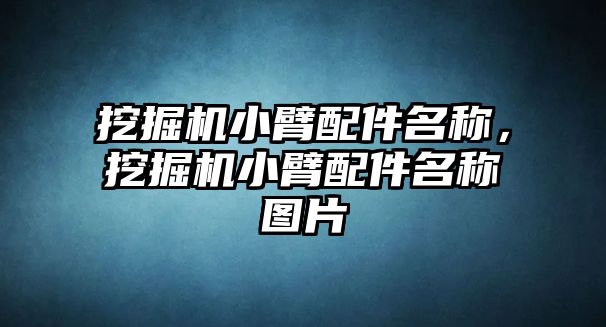 挖掘机小臂配件名称，挖掘机小臂配件名称图片